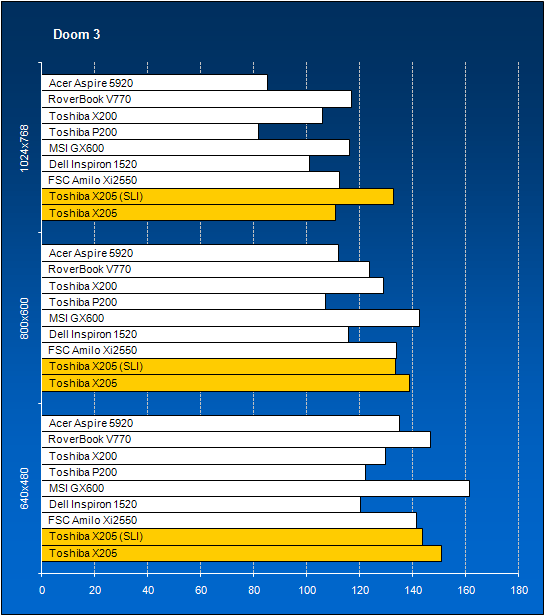 Doom 3

1024x768
Acer Aspire 5920
RoverBook V770
Toshiba X200
Toshiba P200
MSI GX600
Dell Inspiron 1520
FSC Amilo Xi2550
Toshiba X205 (SLI)
Toshiba X205

800x600
Acer Aspire 5920
RoverBook V770
Toshiba X200
Toshiba P200
MSI GX600
Dell Inspiron 1520
FSC Amilo Xi2550
Toshiba X205 (SLI)
Toshiba X205

640x480
Acer Aspire 5920
RoverBook V770
Toshiba X200
Toshiba P200
MSI GX600
Dell Inspiron 1520
FSC Amilo Xi2550
Toshiba X205 (SLI)
Toshiba X205

0 20 40 60 80 100 120 140 160 180